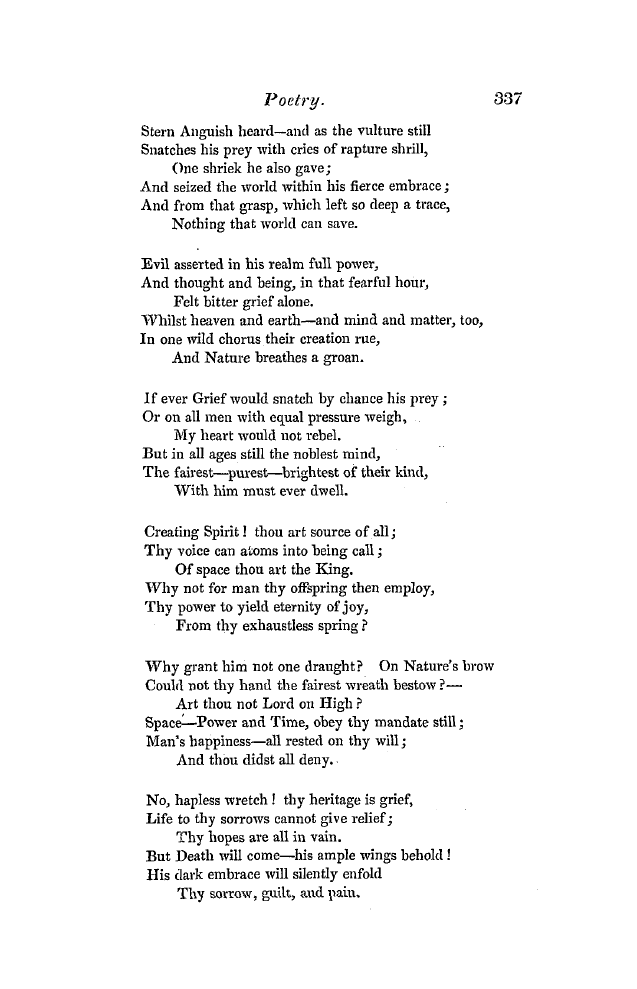 Poetry. 337

Stern Anguish heard—and as the vulture still
Snatches his prey with cries of rapture shrill,
One shriek he also gave;
And seized the world within his fierce embrace;
And from that grasp, which left so deep a trace,
Nothing that world can save.

Evil asserted in his realm full power,
And thought and being, in that fearful hour,
Felt bitter grief alone.
Whilst heaven and earth—and mind and matter, too,
In one wild chorus their creation rue,
And Nature breathes a groan.

If ever Grief would snatch by chance his prey;
Or on all men with equal pressure weigh,
My heart would not rebel.
But in all ages still the noblest mind,
The fairest—purest—brightest of their kind,
With him must ever dwell.

Creating Spirit! thou art source of all;
Thy voice can atoms into being call;
Of space thou art the King.
Why not for man thy offspring then employ,
Thy power to yield eternity of joy,
From thy exhaustless spring?

Why grant him not one draught? On Nature's brow
Could not thy hand the fairest wreath bestow?—
Art thou not Lord on High?
Space—Power and Time, obey thy mandate still;
Man's happiness—all rested on thy will;
And thou didst all deny.

No, hapless wretch! thy heritage is grief,
Life to thy sorrows cannot give relief;
Thy hopes are all in vain.
But Death will come—his ample wings behold!
His dark embrace will silently enfold
Thy sorrow, guilt, and pain.